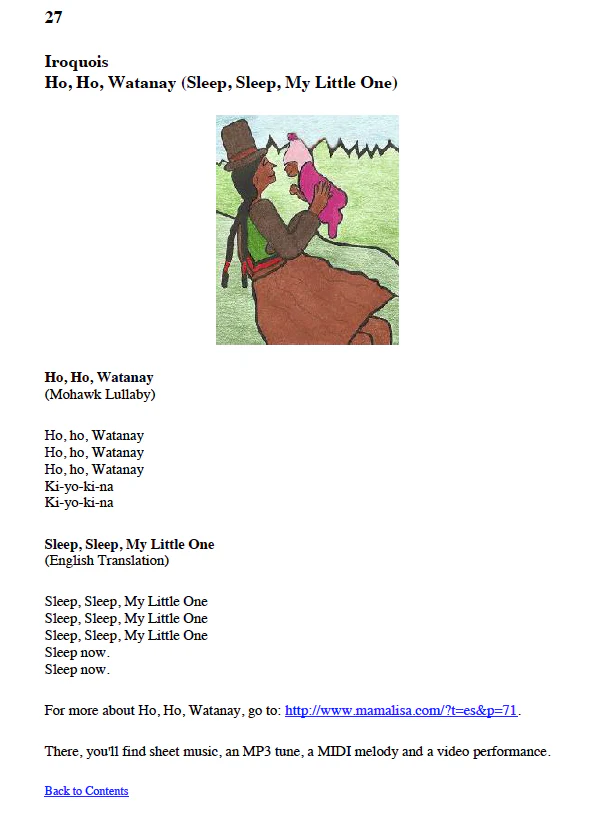 27

Iroquois
Ho, Ho, Watanay (Sleep, Sleep, My Little One)

Ho, Ho, Watanay
(Mohawk Lullaby)

Ho, ho, Watanay
Ho, ho, Watanay
Ho, ho, Watanay
Ki-yo-ki-na
Ki-yo-ki-na

Sleep, Sleep, My Little One
(English Translation)

Sleep, Sleep, My Little One
Sleep, Sleep, My Little One
Sleep, Sleep, My Little One
Sleep now.
Sleep now.

For more about Ho, Ho, Watanay, go to: http://www.mamalisa.com/?t=es&p=71.

There, you'll find sheet music, an MP3 tune, a MIDI melody and a video performance.

Back to Contents